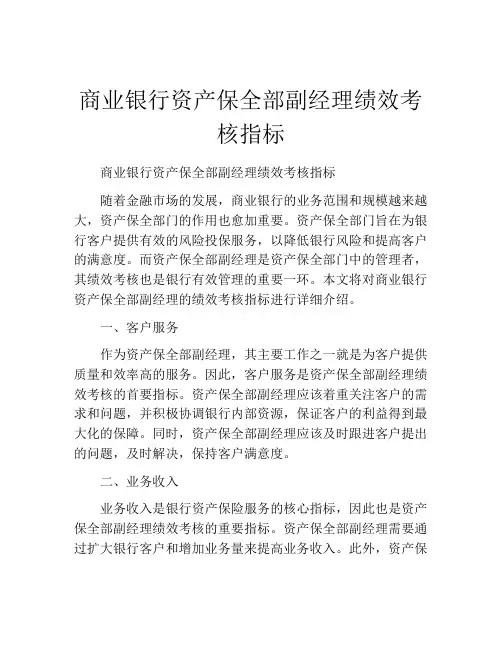 商业银行资产保全部副经理绩效考核指标

商业银行资产保全部副经理绩效考核指标

随着金融市场的发展，商业银行的业务范围和规模越来越大，资产保全部门的作用也愈加重要。资产保全部门旨在为银行客户提供有效的风险投保服务，以降低银行风险和提高客户的满意度。而资产保全部副经理是资产保全部门中的管理者，其绩效考核也是银行有效管理的重要一环。本文将对商业银行资产保全部副经理的绩效考核指标进行详细介绍。

一、客户服务

作为资产保全部副经理，其主要工作之一就是为客户提供质量和效率高的服务。因此，客户服务是资产保全部副经理绩效考核的首要指标。资产保全部副经理应该着重关注客户的需求和问题，并积极协调银行内部资源，保证客户的利益得到最大化的保障。同时，资产保全部副经理应该及时跟进客户提出的问题，及时解决，保持客户满意度。

二、业务收入

业务收入是银行资产保险服务的核心指标，因此也是资产保全部副经理绩效考核的重要指标。资产保全部副经理需要通过扩大银行客户和增加业务量来提高业务收入。此外，资产保